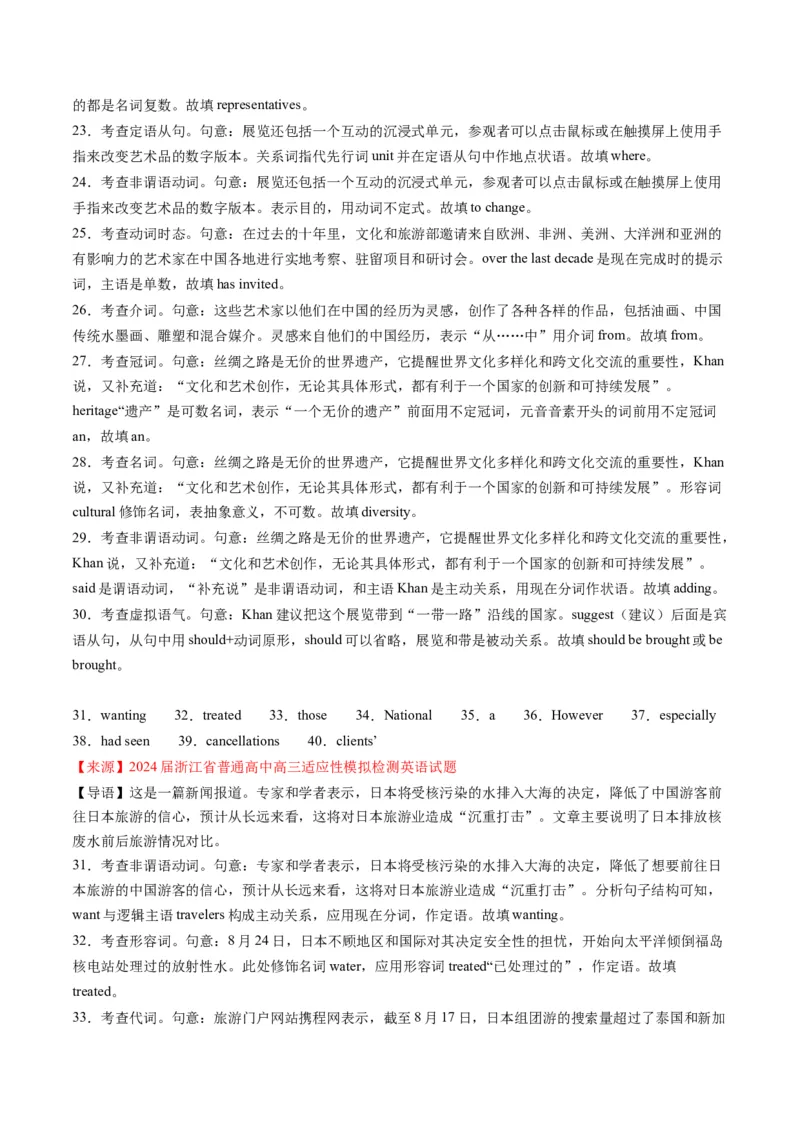 的都是名词复数。故填 representatives。
23．考查定语从句。句意：展览还包括一个互动的沉浸式单元，参观者可以点击鼠标或在触摸屏上使用手指来改变艺术品的数字版本。关系词指代先行词 unit 并在定语从句中作地点状语。故填 where。
24．考查非谓语动词。句意：展览还包括一个互动的沉浸式单元，参观者可以点击鼠标或在触摸屏上使用手指来改变艺术品的数字版本。表示目的，用动词不定式。故填 to change。
25．考查动词时态。句意：在过去的十年里，文化和旅游部邀请来自欧洲、非洲、美洲、大洋洲和亚洲的有影响力的艺术家在中国各地进行实地考察、驻留项目和研讨会。over the last decade 是现在完成时的提示词，主语是单数，故填 has invited。
26．考查介词。句意：这些艺术家以他们在中国的经历为灵感，创作了各种各样的作品，包括油画、中国传统水墨画、雕塑和混合媒介。灵感来自他们的中国经历，表示“从……中”用介词 from。故填 from。
27．考查冠词。句意：丝绸之路是无价的世界遗产，它提醒世界文化多样化和跨文化交流的重要性，Khan 说，又补充道：“文化和艺术创作，无论其具体形式，都有利于一个国家的创新和可持续发展”。heritage“遗产”是可数名词，表示“一个无价的遗产”前面用不定冠词，元音音素开头的词前用不定冠词 an，故填 an。
28．考查名词。句意：丝绸之路是无价的世界遗产，它提醒世界文化多样化和跨文化交流的重要性，Khan 说，又补充道：“文化和艺术创作，无论其具体形式，都有利于一个国家的创新和可持续发展”。形容词 cultural 修饰名词，表抽象意义，不可数。故填 diversity。
29．考查非谓语动词。句意：丝绸之路是无价的世界遗产，它提醒世界文化多样化和跨文化交流的重要性，Khan 说，又补充道：“文化和艺术创作，无论其具体形式，都有利于一个国家的创新和可持续发展”。said 是谓语动词，“补充说”是非谓语动词，和主语 Khan 是主动关系，用现在分词作状语。故填 adding。
30．考查虚拟语气。句意：Khan 建议把这个展览带到“一带一路”沿线的国家。suggest（建议）后面是宾语从句，从句中用 should+动词原形，should 可以省略，展览和带是被动关系。故填 should be brought 或 be brought。

31．wanting 32．treated 33．those 34．National 35．a 36．However 37．especially 38．had seen 39．cancellations 40．clients’
【来源】2024 届浙江省普通高中高三适应性模拟检测英语试题
【导语】这是一篇新闻报道。专家和学者表示，日本将受核污染的水排入大海的决定，降低了中国游客前往日本旅游的信心，预计从长远来看，这将对日本旅游业造成“沉重打击”。文章主要说明了日本排放核废水前后旅游情况对比。
31．考查非谓语动词。句意：专家和学者表示，日本将受核污染的水排入大海的决定，降低了想要前往日本旅游的中国游客的信心，预计从长远来看，这将对日本旅游业造成“沉重打击”。分析句子结构可知，want 与逻辑主语 travelers 构成主动关系，应用现在分词，作定语。故填 wanting。
32．考查形容词。句意：8 月 24 日，日本不顾地区和国际对其决定安全性的担忧，开始向太平洋倾倒福岛核电站处理过的放射性水。此处修饰名词 water，应用形容词 treated“已处理过的”，作定语。故填 treated。
33．考查代词。句意：旅游门户网站携程网表示，截至 8 月 17 日，日本组团游的搜索量超过了泰国和新加